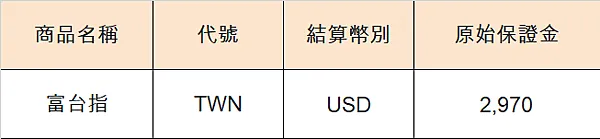 | 商品名稱 | 代號 | 結算幣別 | 原始保證金 |
|---|---|---|---|
| 富台指 | TWN | USD | 2,970 |